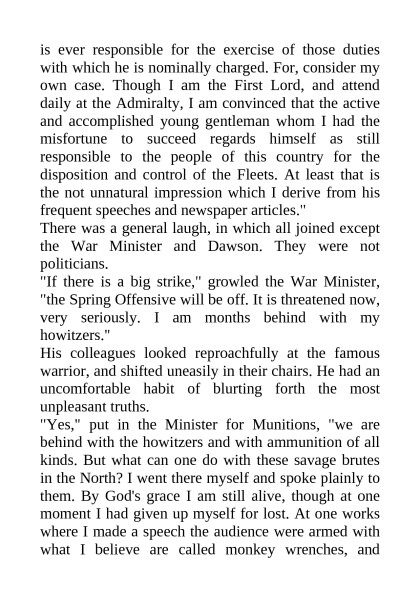 is ever responsible for the exercise of those duties with which he is nominally charged. For, consider my own case. Though I am the First Lord, and attend daily at the Admiralty, I am convinced that the active and accomplished young gentleman whom I had the misfortune to succeed regards himself as still responsible to the people of this country for the disposition and control of the Fleets. At least that is the not unnatural impression which I derive from his frequent speeches and newspaper articles."
There was a general laugh, in which all joined except the War Minister and Dawson. They were not politicians.
"If there is a big strike," growled the War Minister, "the Spring Offensive will be off. It is threatened now, very seriously. I am months behind with my howitzers."
His colleagues looked reproachfully at the famous warrior, and shifted uneasily in their chairs. He had an uncomfortable habit of blurting forth the most unpleasant truths.
"Yes," put in the Minister for Munitions, "we are behind with the howitzers and with ammunition of all kinds. But what can one do with these savage brutes in the North? I went there myself and spoke plainly to them. By God's grace I am still alive, though at one moment I had given up myself for lost. At one works where I made a speech the audience were armed with what I believe are called monkey wrenches, and